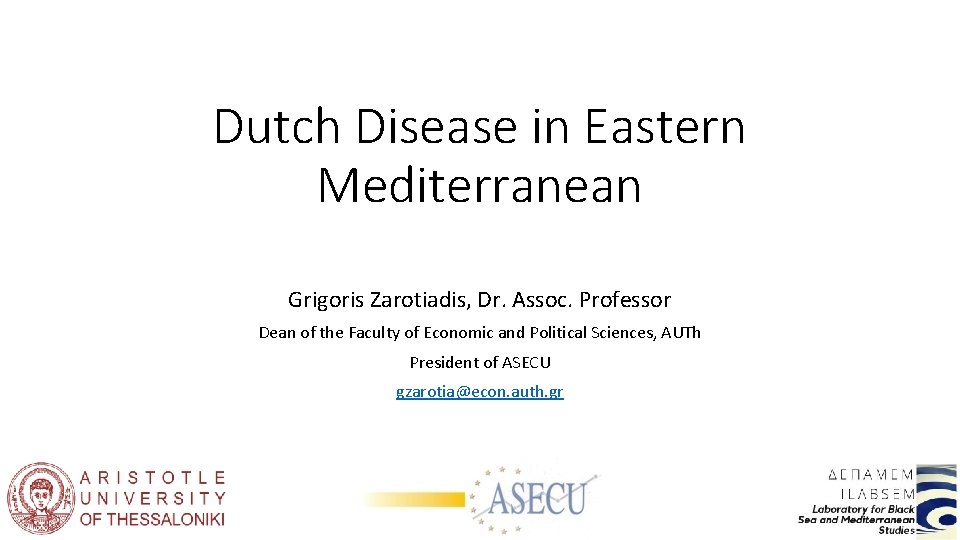 Dutch Disease in Eastern Mediterranean

Grigoris Zarotiadis, Dr. Assoc. Professor

Dean of the Faculty of Economic and Political Sciences, AUTh

President of ASECU

gzarotia@econ.auth.gr

ARISTOTLE UNIVERSITY OF THESSALONIKI

ASECU

ΔΕΠΑΜΕΜ
ILABSEM
Laboratory for Black Sea and Mediterranean Studies